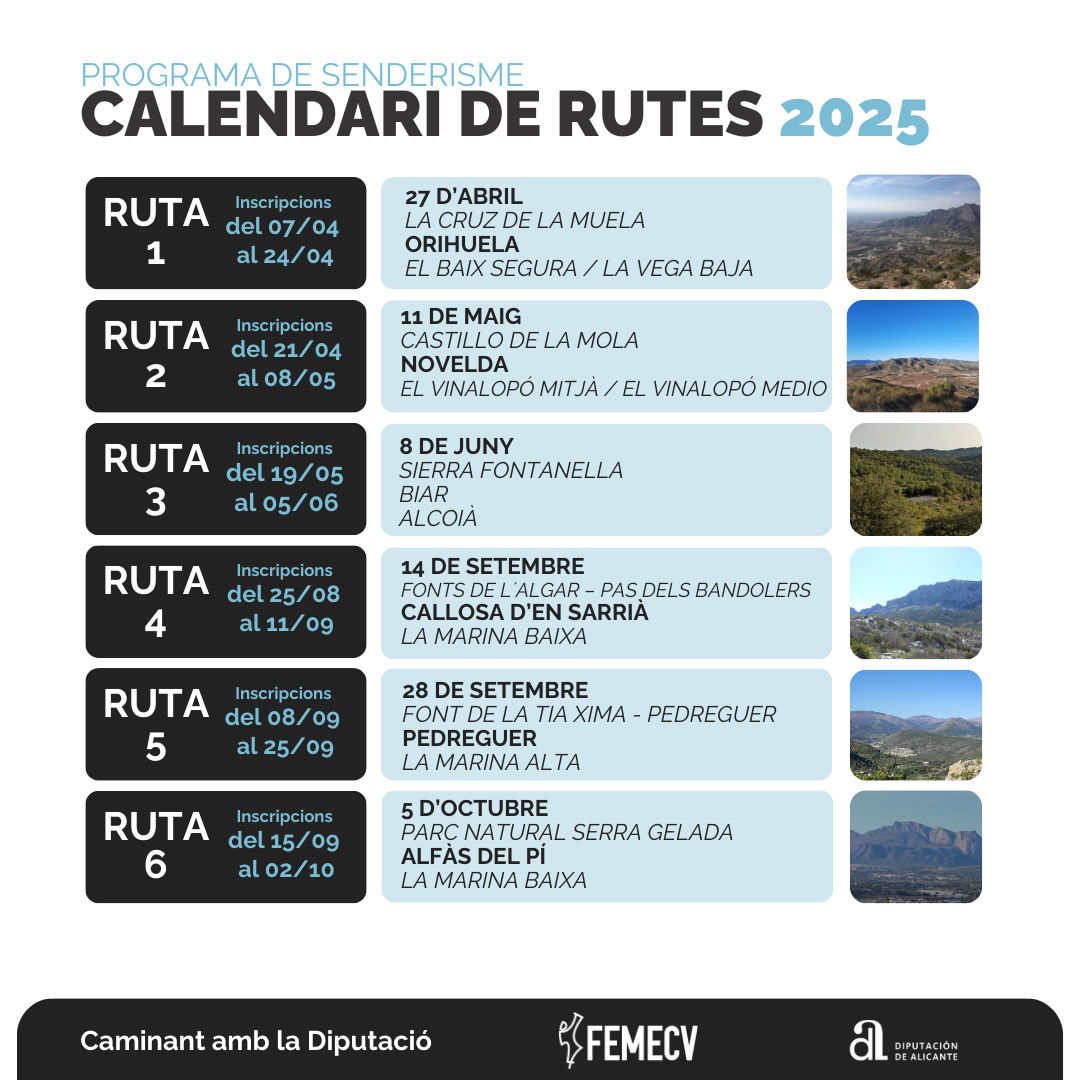 PROGRAMA DE SENDERISME
CALENDARI DE RUTES 2025

RUTA 1
Inscripcions del 07/04 al 24/04

27 D'ABRIL
LA CRUZ DE LA MUELA
ORIHUELA
EL BAIX SEGURA / LA VEGA BAJA

RUTA 2
Inscripcions del 21/04 al 08/05

11 DE MAIG
CASTILLO DE LA MOLA
NOVELDA
EL VINALOPÓ MITJÀ / EL VINALOPÓ MEDIO

RUTA 3
Inscripcions del 19/05 al 05/06

8 DE JUNY
SIERRA FONTANELLA
BIAR
ALCOIÀ

RUTA 4
Inscripcions del 25/08 al 11/09

14 DE SETEMBRE
FONTS DE L´ALGAR – PAS DELS BANDOLERS
CALLOSA D'EN SARRIÀ
LA MARINA BAIXA

RUTA 5
Inscripcions del 08/09 al 25/09

28 DE SETEMBRE
FONT DE LA TIA XIMA - PEDREGUER
PEDREGUER
LA MARINA ALTA

RUTA 6
Inscripcions del 15/09 al 02/10

5 D'OCTUBRE
PARC NATURAL SERRA GELADA
ALFÀS DEL PÍ
LA MARINA BAIXA

Caminant amb la Diputació
FEMECV
DIPUTACIÓN DE ALICANTE